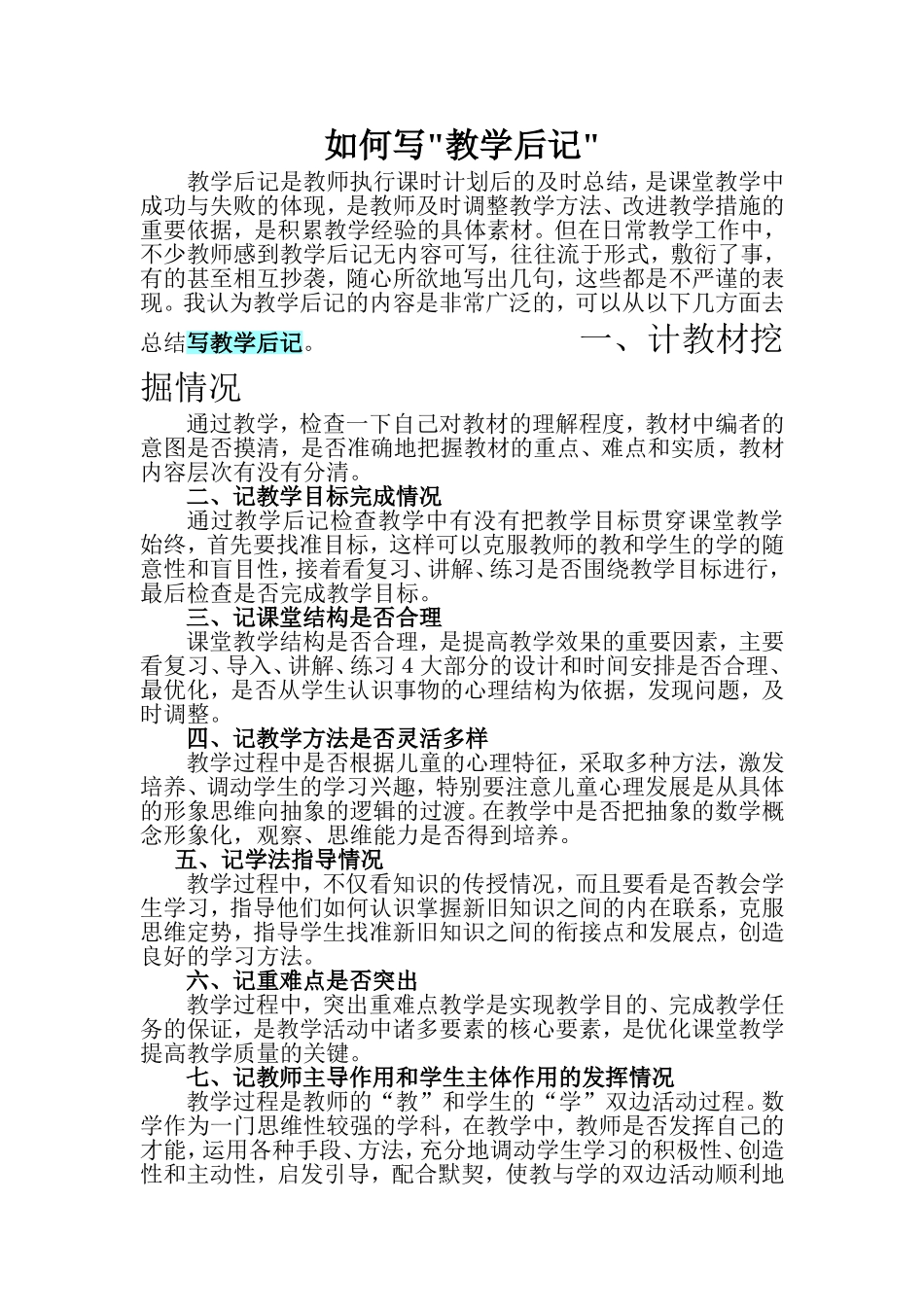 如何写"教学后记"

教学后记是教师执行课时计划后的及时总结，是课堂教学中成功与失败的体现，是教师及时调整教学方法、改进教学措施的重要依据，是积累教学经验的具体素材。但在日常教学工作中，不少教师感到教学后记无内容可写，往往流于形式，敷衍了事，有的甚至相互抄袭，随心所欲地写出几句，这些都是不严谨的表现。我认为教学后记的内容是非常广泛的，可以从以下几方面去总结写教学后记。

一、计教材挖掘情况

通过教学，检查一下自己对教材的理解程度，教材中编者的意图是否摸清，是否准确地把握教材的重点、难点和实质，教材内容层次有没有分清。

二、记教学目标完成情况

通过教学后记检查教学中有没有把教学目标贯穿课堂教学始终，首先要找准目标，这样可以克服教师的教和学生的学的随意性和盲目性，接着看复习、讲解、练习是否围绕教学目标进行，最后检查是否完成教学目标。

三、记课堂结构是否合理

课堂教学结构是否合理，是提高教学效果的重要因素，主要看复习、导入、讲解、练习 4 大部分的设计和时间安排是否合理、最优化，是否从学生认识事物的心理结构为依据，发现问题，及时调整。

四、记教学方法是否灵活多样

教学过程中是否根据儿童的心理特征，采取多种方法，激发培养、调动学生的学习兴趣，特别要注意儿童心理发展是从具体的形象思维向抽象的逻辑的过渡。在教学中是否把抽象的数学概念形象化，观察、思维能力是否得到培养。

五、记学法指导情况

教学过程中，不仅看知识的传授情况，而且要看是否教会学生学习，指导他们如何认识掌握新旧知识之间的内在联系，克服思维定势，指导学生找准新旧知识之间的衔接点和发展点，创造良好的学习方法。

六、记重难点是否突出

教学过程中，突出重难点教学是实现教学目的、完成教学任务的保证，是教学活动中诸多要素的核心要素，是优化课堂教学提高教学质量的关键。

七、记教师主导作用和学生主体作用的发挥情况

教学过程是教师的“教”和学生的“学”双边活动过程。数学作为一门思维性较强的学科，在教学中，教师是否发挥自己的才能，运用各种手段、方法，充分地调动学生学习的积极性、创造性和主动性，启发引导，配合默契，使教与学的双边活动顺利地